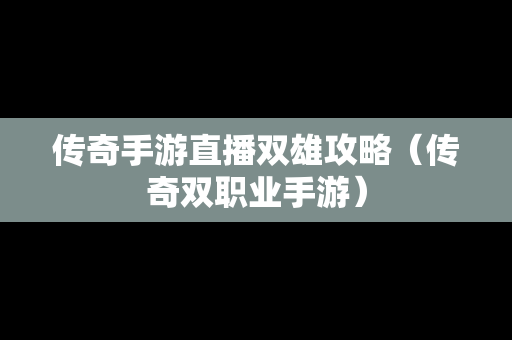 传奇手游直播双雄攻略（传奇双职业手游）